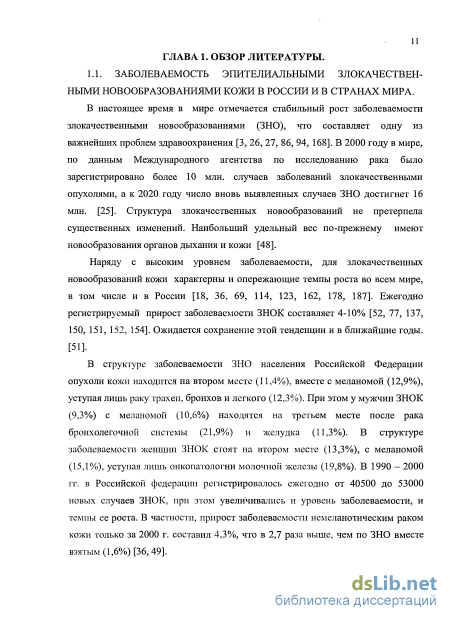 11

ГЛАВА 1. ОБЗОР ЛИТЕРАТУРЫ.

1.1. ЗАБОЛЕВАЕМОСТЬ ЭПИТЕЛИАЛЬНЫМИ ЗЛОКАЧЕСТВЕННЫМИ НОВООБРАЗОВАНИЯМИ КОЖИ В РОССИИ И В СТРАНАХ МИРА.

В настоящее время в мире отмечается стабильный рост заболеваемости злокачественными новообразованиями (ЗНО), что составляет одну из важнейших проблем здравоохранения [3, 26, 27, 86, 94, 168]. В 2000 году в мире, по данным Международного агентства по исследованию рака было зарегистрировано более 10 млн. случаев заболеваний злокачественными опухолями, а к 2020 году число вновь выявленных случаев ЗНО достигнет 16 млн. [25]. Структура злокачественных новообразований не претерпела существенных изменений. Наибольший удельный вес по-прежнему имеют новообразования органов дыхания и кожи [48].

Наряду с высоким уровнем заболеваемости, для злокачественных новообразований кожи характерны и опережающие темпы роста во всем мире, в том числе и в России [18, 36, 69, 114, 123, 162, 178, 187]. Ежегодно регистрируемый прирост заболеваемости ЗНОК составляет 4-10% [52, 77, 137, 150, 151, 152, 154]. Ожидается сохранение этой тенденции и в ближайшие годы. [51].

В структуре заболеваемости ЗНО населения Российской Федерации опухоли кожи находятся на втором месте (11,4%), вместе с меланомой (12,9%), уступая лишь раку трахеи, бронхов и легкого (12,3%). При этом у мужчин ЗНОК (9,3%) с меланомой (10,6%) находятся на третьем месте после рака бронхолегочной системы (21,9%) и желудка (11,3%). В структуре заболеваемости женщин ЗНОК стоят на втором месте (13,3%), с меланомой (15,1%), уступая лишь онкопатологии молочной железы (19,8%). В 1990 – 2000 гг. в Российской федерации регистрировалось ежегодно от 40500 до 53000 новых случаев ЗНОК, при этом увеличивались и уровень заболеваемости, и темпы ее роста. В частности, прирост заболеваемости немеланотическим раком кожи только за 2000 г. составил 4,3%, что в 2,7 раза выше, чем по ЗНО вместе взятым (1,6%) [36, 49].

dsLib.net
библиотека диссертаций